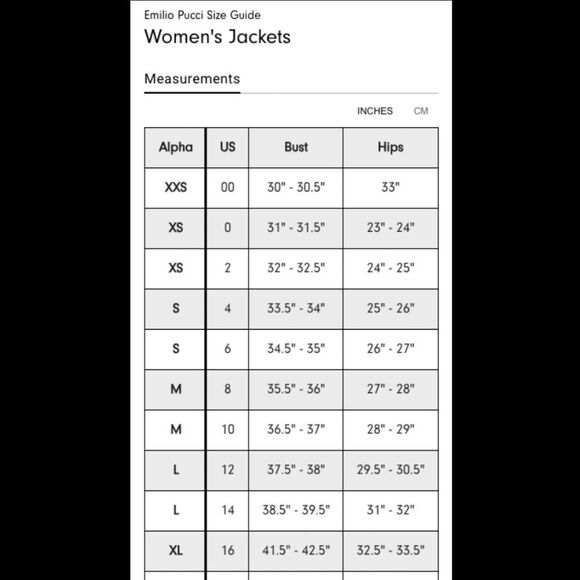 Emilio Pucci Size Guide

Women's Jackets

Measurements

INCHES CM

| Alpha | US | Bust | Hips |
|---|---|---|---|
| XXS | 00 | 30" - 30.5" | 33" |
| XS | 0 | 31" - 31.5" | 23" - 24" |
| XS | 2 | 32" - 32.5" | 24" - 25" |
| S | 4 | 33.5" - 34" | 25" - 26" |
| S | 6 | 34.5" - 35" | 26" - 27" |
| M | 8 | 35.5" - 36" | 27" - 28" |
| M | 10 | 36.5" - 37" | 28" - 29" |
| L | 12 | 37.5" - 38" | 29.5" - 30.5" |
| L | 14 | 38.5" - 39.5" | 31" - 32" |
| XL | 16 | 41.5" - 42.5" | 32.5" - 33.5" |